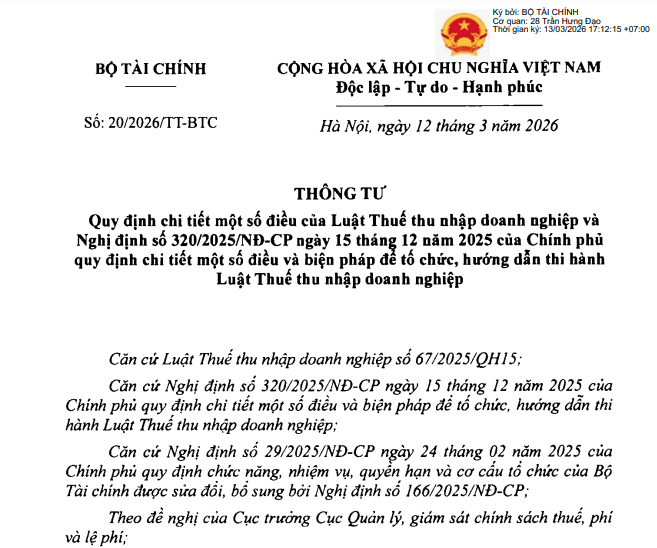 Ký bởi: BỘ TÀI CHÍNH
Cơ quan: 28 Trần Hưng Đạo
Thời gian ký: 13/03/2026 17:12:15 +07:00

BỘ TÀI CHÍNH

Số: 20/2026/TT-BTC

CỘNG HÒA XÃ HỘI CHỦ NGHĨA VIỆT NAM
Độc lập - Tự do - Hạnh phúc

Hà Nội, ngày 12 tháng 3 năm 2026

THÔNG TƯ
Quy định chi tiết một số điều của Luật Thuế thu nhập doanh nghiệp và Nghị định số 320/2025/NĐ-CP ngày 15 tháng 12 năm 2025 của Chính phủ quy định chi tiết một số điều và biện pháp để tổ chức, hướng dẫn thi hành Luật Thuế thu nhập doanh nghiệp

Căn cứ Luật Thuế thu nhập doanh nghiệp số 67/2025/QH15;

Căn cứ Nghị định số 320/2025/NĐ-CP ngày 15 tháng 12 năm 2025 của Chính phủ quy định chi tiết một số điều và biện pháp để tổ chức, hướng dẫn thi hành Luật Thuế thu nhập doanh nghiệp;

Căn cứ Nghị định số 29/2025/NĐ-CP ngày 24 tháng 02 năm 2025 của Chính phủ quy định chức năng, nhiệm vụ, quyền hạn và cơ cấu tổ chức của Bộ Tài chính được sửa đổi, bổ sung bởi Nghị định số 166/2025/NĐ-CP;

Theo đề nghị của Cục trưởng Cục Quản lý, giám sát chính sách thuế, phí và lệ phí;